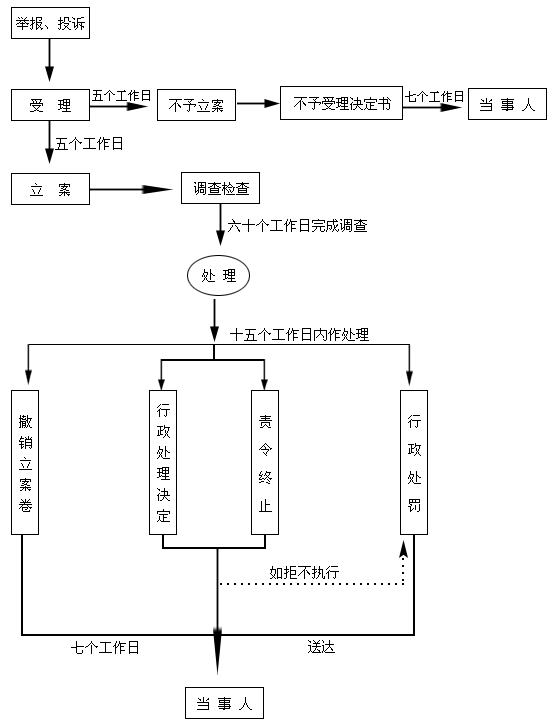 举报、投诉

受 理

五个工作日

不予立案

不予受理决定书

七个工作日

当 事 人

五个工作日

立 案

调查检查

六十个工作日完成调查

处 理

十五个工作日内作处理

撤销立案卷

行政处理决定

责令终止

行政处罚

如拒不执行

七个工作日

送达

当 事 人